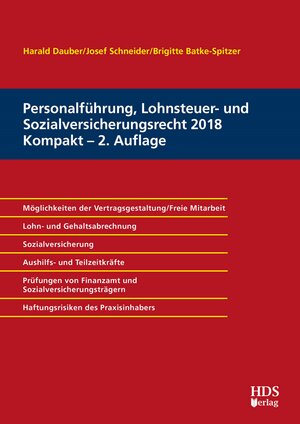 Harald Dauber/Josef Schneider/Brigitte Batke-Spitzer

Personalführung, Lohnsteuer- und Sozialversicherungsrecht 2018 Kompakt – 2. Auflage

Möglichkeiten der Vertragsgestaltung/Freie Mitarbeit

Lohn- und Gehaltsabrechnung

Sozialversicherung

Aushilfs- und Teilzeitkräfte

Prüfungen von Finanzamt und Sozialversicherungsträgern

Haftungsrisiken des Praxisinhabers

HDS Verlag